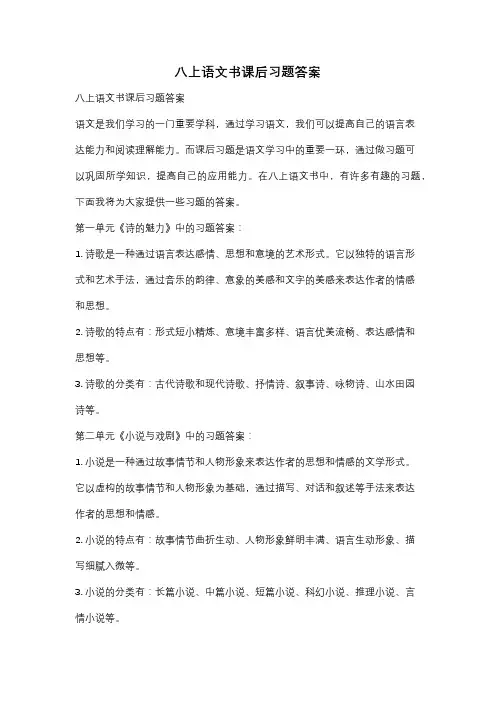 八上语文书课后习题答案

八上语文书课后习题答案

语文是我们学习的一门重要学科，通过学习语文，我们可以提高自己的语言表达能力和阅读理解能力。而课后习题是语文学习中的重要一环，通过做习题可以巩固所学知识，提高自己的应用能力。在八上语文书中，有许多有趣的习题，下面我将为大家提供一些习题的答案。

第一单元《诗的魅力》中的习题答案：

1. 诗歌是一种通过语言表达感情、思想和意境的艺术形式。它以独特的语言形式和艺术手法，通过音乐的韵律、意象的美感和文字的美感来表达作者的情感和思想。

2. 诗歌的特点有：形式短小精炼、意境丰富多样、语言优美流畅、表达感情和思想等。

3. 诗歌的分类有：古代诗歌和现代诗歌、抒情诗、叙事诗、咏物诗、山水田园诗等。

第二单元《小说与戏剧》中的习题答案：

1. 小说是一种通过故事情节和人物形象来表达作者的思想和情感的文学形式。它以虚构的故事情节和人物形象为基础，通过描写、对话和叙述等手法来表达作者的思想和情感。

2. 小说的特点有：故事情节曲折生动、人物形象鲜明丰满、语言生动形象、描写细腻入微等。

3. 小说的分类有：长篇小说、中篇小说、短篇小说、科幻小说、推理小说、言情小说等。